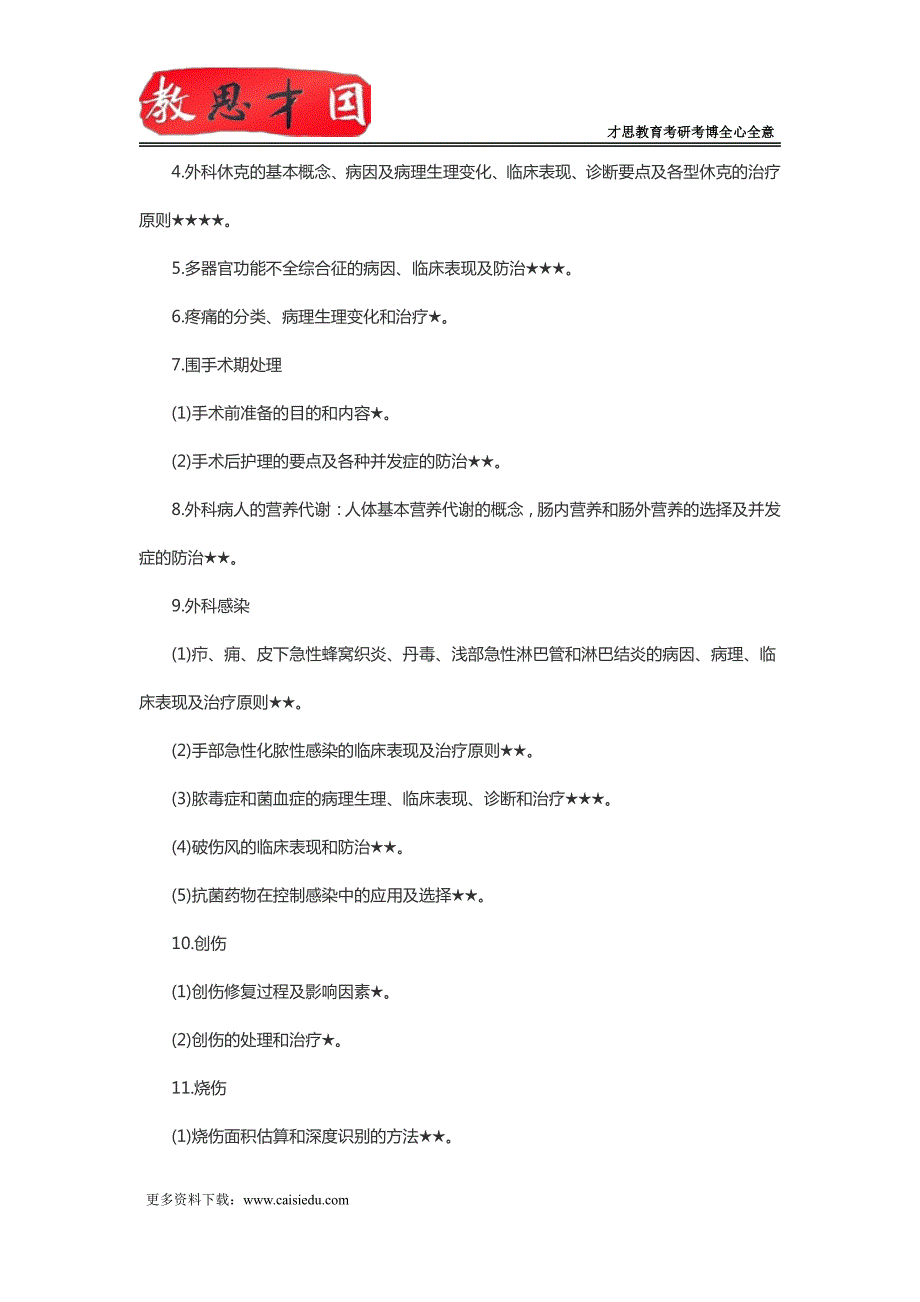 教思才国

才思教育考研考博全心全意

4.外科休克的基本概念、病因及病理生理变化、临床表现、诊断要点及各型休克的治疗原则★★★★。

5.多器官功能不全综合征的病因、临床表现及防治★★★。

6.疼痛的分类、病理生理变化和治疗★。

7.围手术期处理

(1)手术前准备的目的和内容★。

(2)手术后护理的要点及各种并发症的防治★★。

8.外科病人的营养代谢：人体基本营养代谢的概念，肠内营养和肠外营养的选择及并发症的防治★★。

9.外科感染

(1)疖、痈、皮下急性蜂窝织炎、丹毒、浅部急性淋巴管和淋巴结炎的病因、病理、临床表现及治疗原则★★。

(2)手部急性化脓性感染的临床表现及治疗原则★★。

(3)脓毒症和菌血症的病理生理、临床表现、诊断和治疗★★★。

(4)破伤风的临床表现和防治★★。

(5)抗菌药物在控制感染中的应用及选择★★。

10.创伤

(1)创伤修复过程及影响因素★。

(2)创伤的处理和治疗★。

11.烧伤

(1)烧伤面积估算和深度识别的方法★★。

更多资料下载：www.caisiedu.com